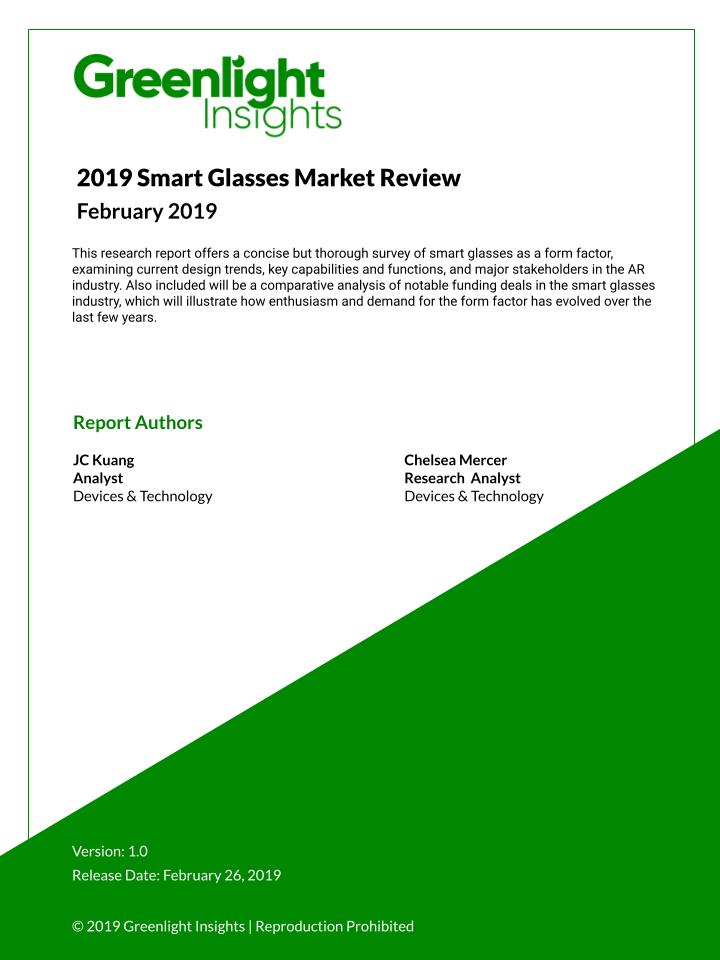 Greenlight Insights

2019 Smart Glasses Market Review
February 2019

This research report offers a concise but thorough survey of smart glasses as a form factor, examining current design trends, key capabilities and functions, and major stakeholders in the AR industry. Also included will be a comparative analysis of notable funding deals in the smart glasses industry, which will illustrate how enthusiasm and demand for the form factor has evolved over the last few years.

Report Authors

JC Kuang
Analyst
Devices & Technology

Chelsea Mercer
Research Analyst
Devices & Technology

Version: 1.0
Release Date: February 26, 2019

© 2019 Greenlight Insights | Reproduction Prohibited